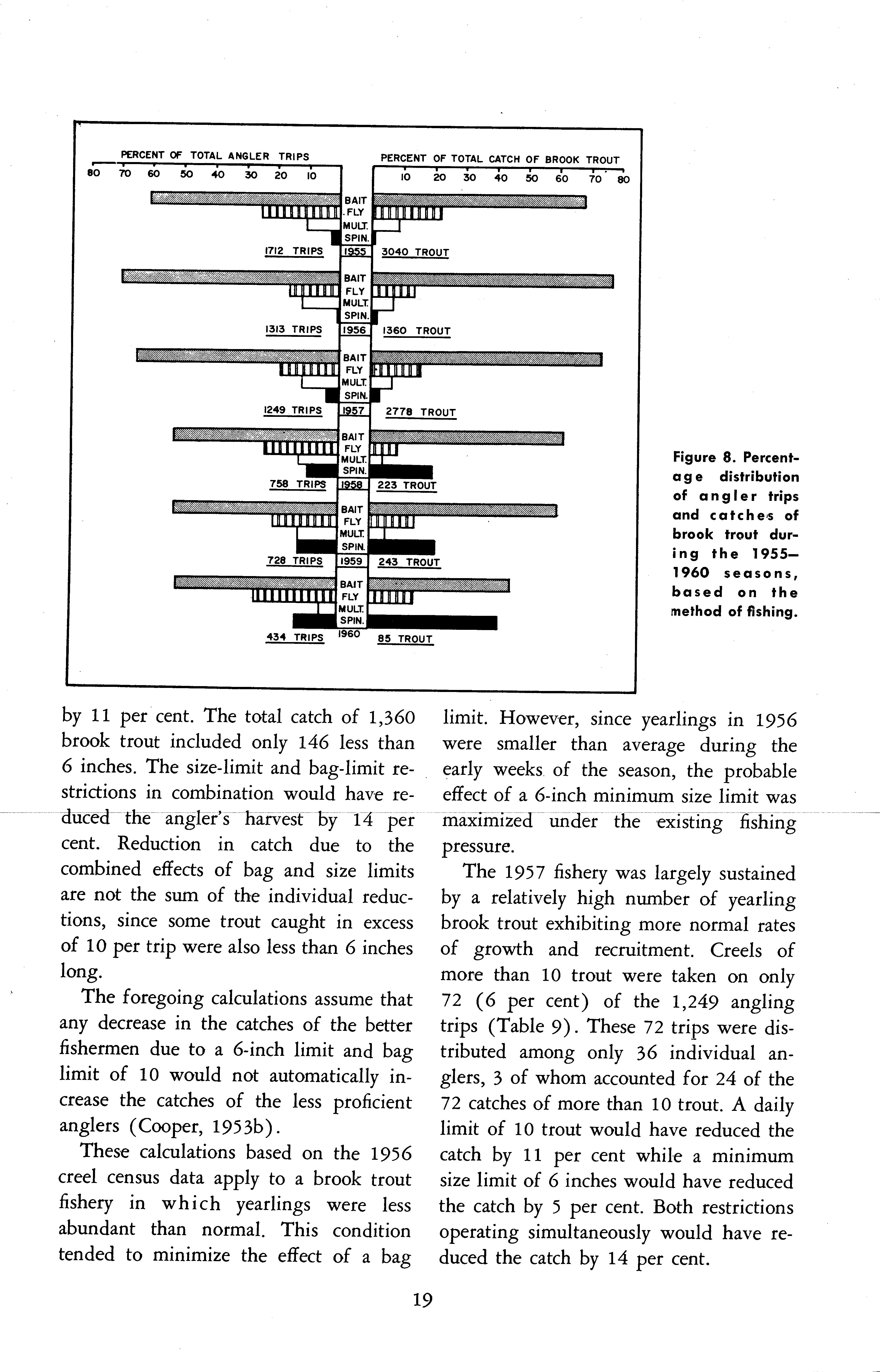 PERCENT OF TOTAL ANGLER TRIPS
80 70 60 50 40 30 20 10

PERCENT OF TOTAL CATCH OF BROOK TROUT
10 20 30 40 50 60 70 80

BAIT
FLY
MULT.
SPIN.
1712 TRIPS 1955 3040 TROUT

BAIT
FLY
MULT.
SPIN.
1313 TRIPS 1956 1360 TROUT

BAIT
FLY
MULT.
SPIN.
1249 TRIPS 1957 2778 TROUT

BAIT
FLY
MULT.
SPIN.
758 TRIPS 1958 223 TROUT

BAIT
FLY
MULT.
SPIN.
728 TRIPS 1959 243 TROUT

BAIT
FLY
MULT.
SPIN.
434 TRIPS 1960 85 TROUT

Figure 8. Percentage distribution of angler trips and catches of brook trout during the 1955–1960 seasons, based on the method of fishing.

by 11 per cent. The total catch of 1,360 brook trout included only 146 less than 6 inches. The size-limit and bag-limit restrictions in combination would have reduced the angler's harvest by 14 per cent. Reduction in catch due to the combined effects of bag and size limits are not the sum of the individual reductions, since some trout caught in excess of 10 per trip were also less than 6 inches long.

The foregoing calculations assume that any decrease in the catches of the better fishermen due to a 6-inch limit and bag limit of 10 would not automatically increase the catches of the less proficient anglers (Cooper, 1953b).

These calculations based on the 1956 creel census data apply to a brook trout fishery in which yearlings were less abundant than normal. This condition tended to minimize the effect of a bag limit. However, since yearlings in 1956 were smaller than average during the early weeks of the season, the probable effect of a 6-inch minimum size limit was maximized under the existing fishing pressure.

The 1957 fishery was largely sustained by a relatively high number of yearling brook trout exhibiting more normal rates of growth and recruitment. Creels of more than 10 trout were taken on only 72 (6 per cent) of the 1,249 angling trips (Table 9). These 72 trips were distributed among only 36 individual anglers, 3 of whom accounted for 24 of the 72 catches of more than 10 trout. A daily limit of 10 trout would have reduced the catch by 11 per cent while a minimum size limit of 6 inches would have reduced the catch by 5 per cent. Both restrictions operating simultaneously would have reduced the catch by 14 per cent.

19